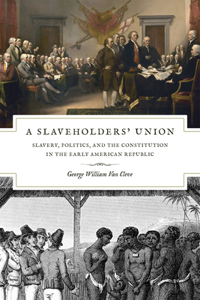 A SLAVEHOLDERS' UNION

SLAVERY, POLITICS, AND THE CONSTITUTION IN THE EARLY AMERICAN REPUBLIC

George William Van Cleve